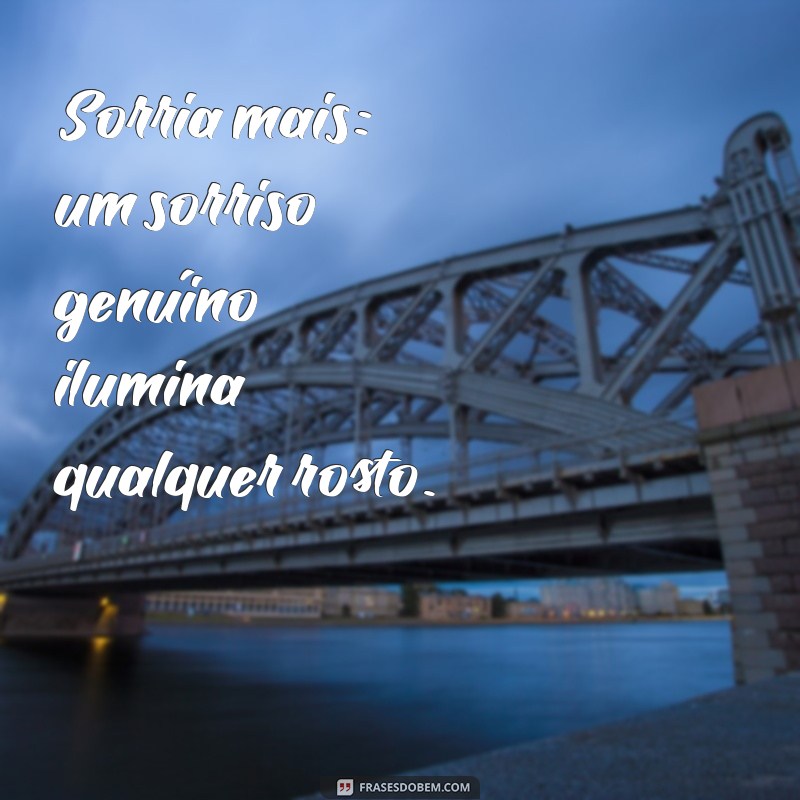 Sorria mais: um sorriso genuíno ilumina qualquer rosto.

FRASESDOBEM.COM